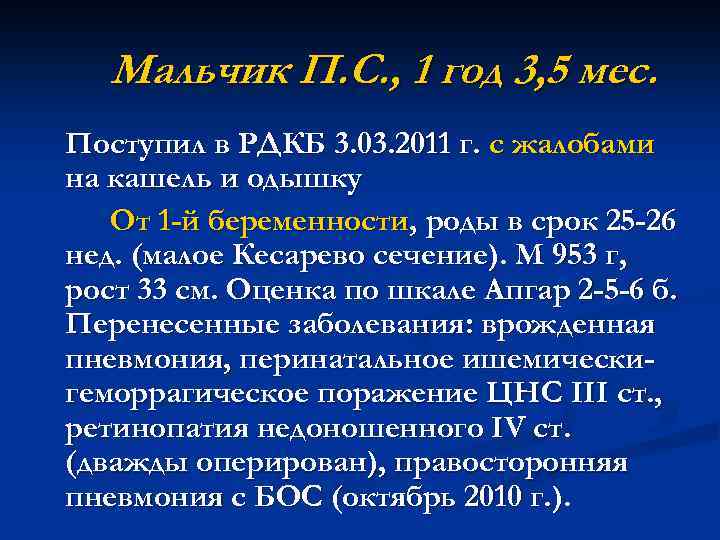 Мальчик П.С., 1 год 3,5 мес.

Поступил в РДКБ 3.03.2011 г. с жалобами на кашель и одышку

От 1-й беременности, роды в срок 25-26 нед. (малое Кесарево сечение). М 953 г, рост 33 см. Оценка по шкале Апгар 2-5-6 б. Перенесенные заболевания: врожденная пневмония, перинатальное ишемически-геморрагическое поражение ЦНС III ст., ретинопатия недоношенного IV ст. (дважды оперирован), правосторонняя пневмония с БОС (октябрь 2010 г.).